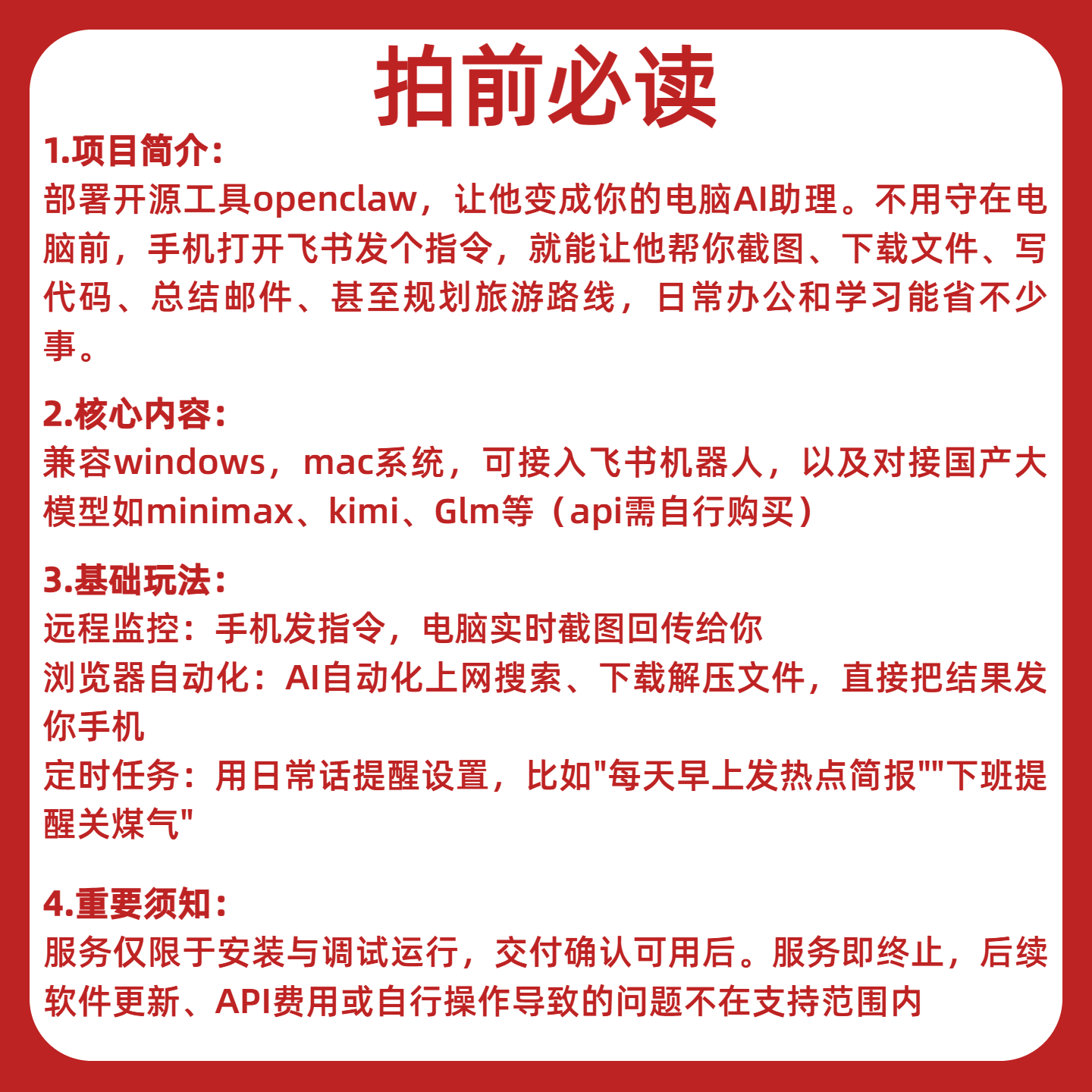 拍前必读

1.项目简介:
部署开源工具openclaw，让他变成你的电脑AI助理。不用守在电脑前，手机打开飞书发个指令，就能让他帮你截图、下载文件、写代码、总结邮件、甚至规划旅游路线，日常办公和学习能省不少事。

2.核心内容:
兼容windows，mac系统，可接入飞书机器人，以及对接国产大模型如minimax、kimi、Glm等（api需自行购买）

3.基础玩法:
远程监控：手机发指令，电脑实时截图回传给你
浏览器自动化：AI自动化上网搜索、下载解压文件，直接把结果发你手机
定时任务：用日常话提醒设置，比如"每天早上发热点简报""下班提醒关煤气"

4.重要须知:
服务仅限于安装与调试运行，交付确认可用后。服务即终止，后续软件更新、API费用或自行操作导致的问题不在支持范围内